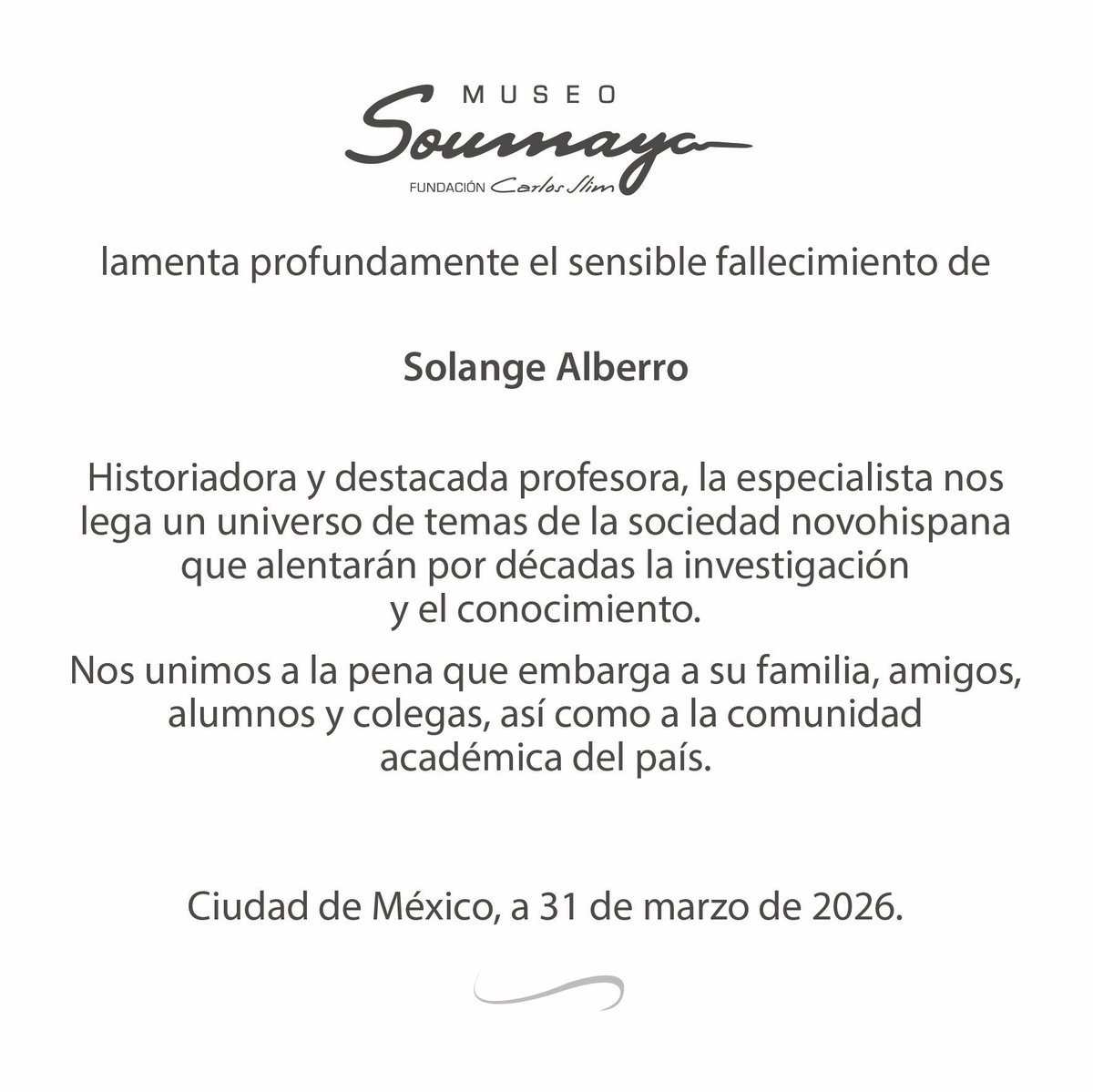 MUSEO
Soumaya
FUNDACIÓN Carlos Slim

lamenta profundamente el sensible fallecimiento de

Solange Alberro

Historiadora y destacada profesora, la especialista nos lega un universo de temas de la sociedad novohispana que alentarán por décadas la investigación y el conocimiento.

Nos unimos a la pena que embarga a su familia, amigos, alumnos y colegas, así como a la comunidad académica del país.

Ciudad de México, a 31 de marzo de 2026.